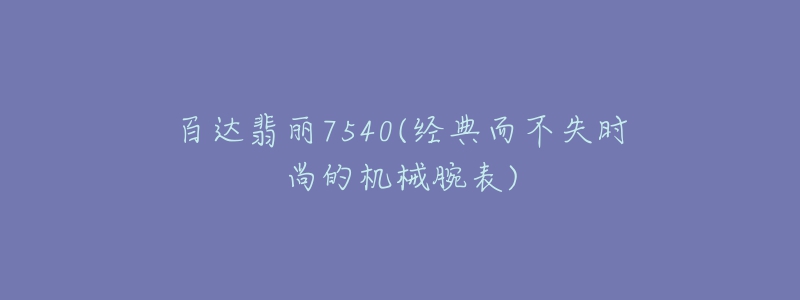 百达翡丽7540(经典而不失时尚的机械腕表)